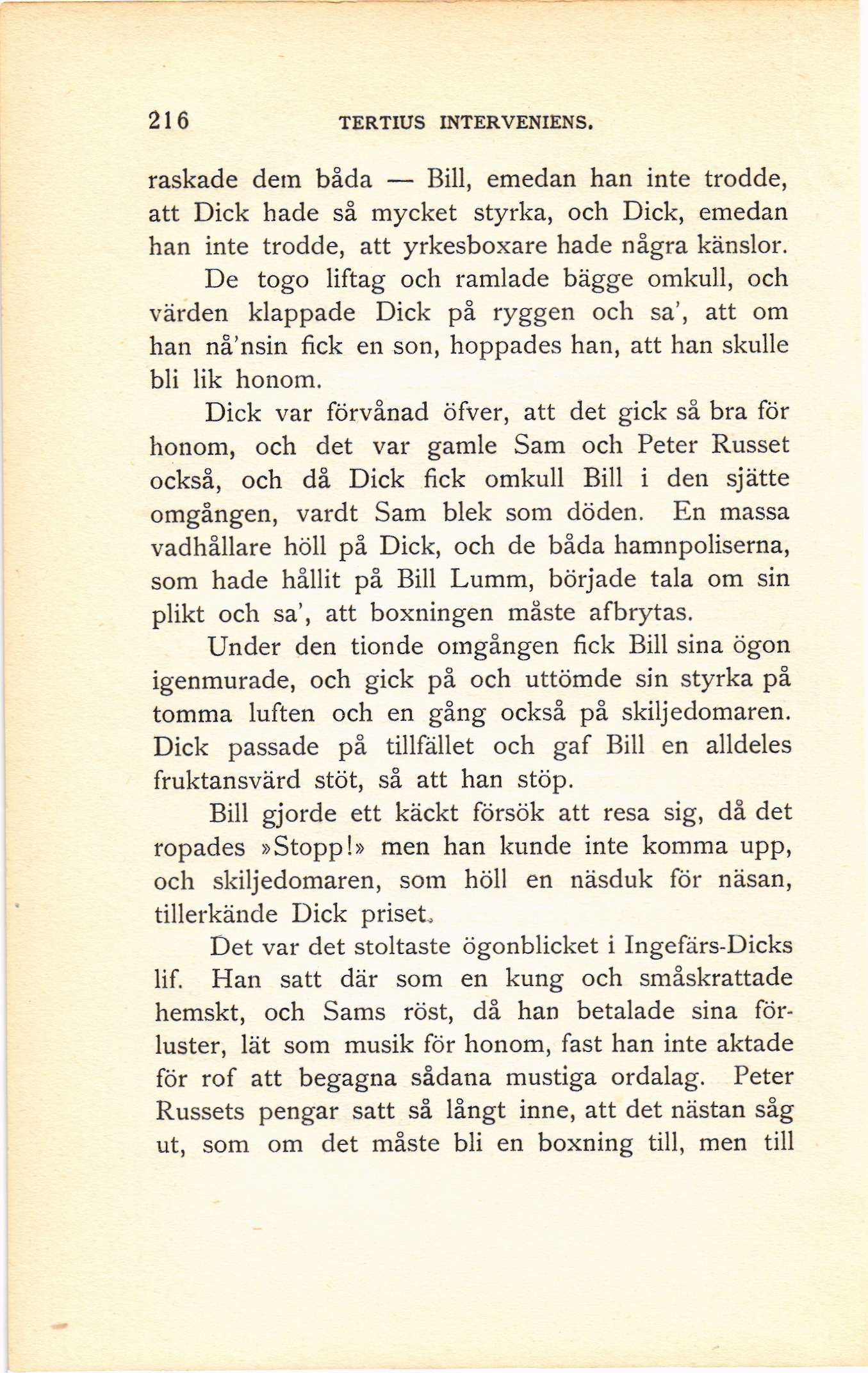 216 TERTIUS INTERVENIENS.

raskade dem båda — Bill, emedan han inte trodde, att Dick hade så mycket styrka, och Dick, emedan han inte trodde, att yrkesboxare hade några känslor.

De togo liftag och ramlade bägge omkull, och värden klappade Dick på ryggen och sa', att om han nå'nsin fick en son, hoppades han, att han skulle bli lik honom.

Dick var förvånad öfver, att det gick så bra för honom, och det var gamle Sam och Peter Russet också, och då Dick fick omkull Bill i den sjätte omgången, vardt Sam blek som döden. En massa vadhållare höll på Dick, och de båda hamnpoliserna, som hade hållit på Bill Lumm, började tala om sin plikt och sa', att boxningen måste afbrytas.

Under den tionde omgången fick Bill sina ögon igenmurade, och gick på och uttömde sin styrka på tomma luften och en gång också på skiljedomaren. Dick passade på tillfället och gaf Bill en alldeles fruktansvärd stöt, så att han stöp.

Bill gjorde ett käckt försök att resa sig, då det ropades »Stopp!» men han kunde inte komma upp, och skiljedomaren, som höll en näsduk för näsan, tillerkände Dick priset.

Det var det stoltaste ögonblicket i Ingefärs-Dicks lif. Han satt där som en kung och småskrattade hemskt, och Sams röst, då han betalade sina förluster, lät som musik för honom, fast han inte aktade för rof att begagna sådana mustiga ordalag. Peter Russets pengar satt så långt inne, att det nästan såg ut, som om det måste bli en boxning till, men till